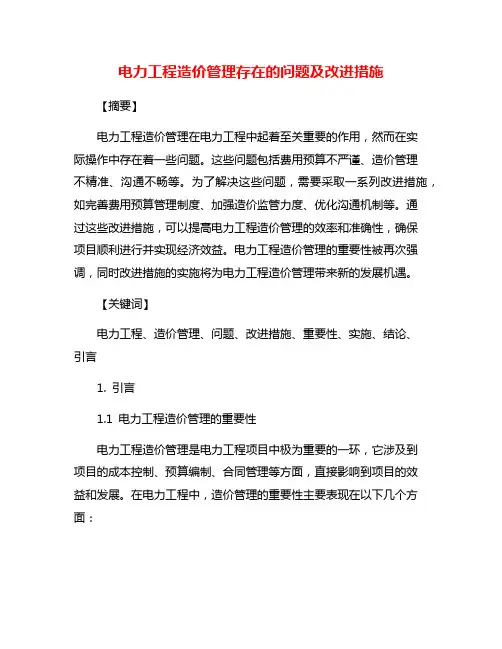 电力工程造价管理存在的问题及改进措施

【摘要】

电力工程造价管理在电力工程中起着至关重要的作用，然而在实际操作中存在着一些问题。这些问题包括费用预算不严谨、造价管理不精准、沟通不畅等。为了解决这些问题，需要采取一系列改进措施，如完善费用预算管理制度、加强造价监管力度、优化沟通机制等。通过这些改进措施，可以提高电力工程造价管理的效率和准确性，确保项目顺利进行并实现经济效益。电力工程造价管理的重要性被再次强调，同时改进措施的实施将为电力工程造价管理带来新的发展机遇。

【关键词】

电力工程、造价管理、问题、改进措施、重要性、实施、结论、引言

1. 引言

1.1 电力工程造价管理的重要性

电力工程造价管理是电力工程项目中极为重要的一环，它涉及到项目的成本控制、预算编制、合同管理等方面，直接影响到项目的效益和发展。在电力工程中，造价管理的重要性主要表现在以下几个方面：